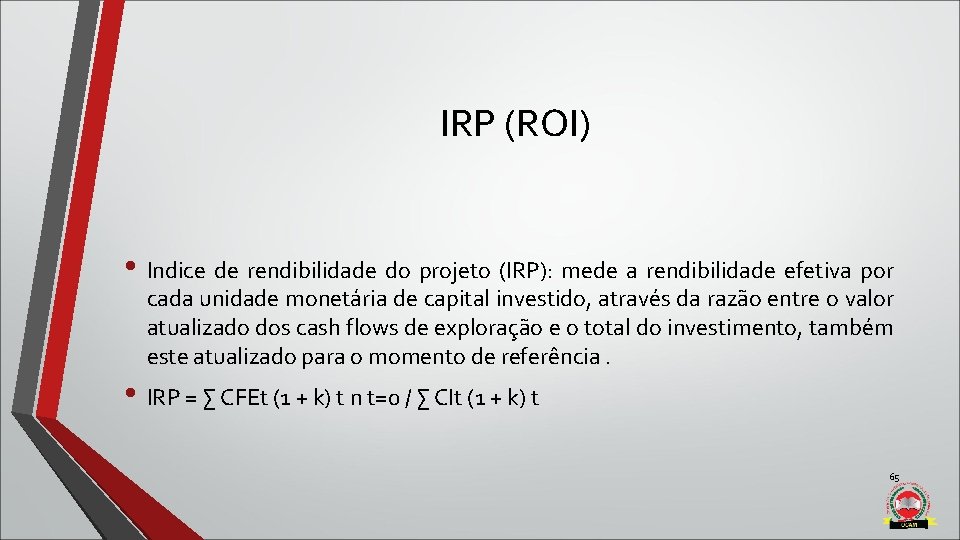 IRP (ROI)

• Indice de rendibilidade do projeto (IRP): mede a rendibilidade efetiva por cada unidade monetária de capital investido, através da razão entre o valor atualizado dos cash flows de exploração e o total do investimento, também este atualizado para o momento de referência .

• IRP = ∑ CFEt (1 + k) t n t=0 / ∑ CIt (1 + k) t

65

UCAN